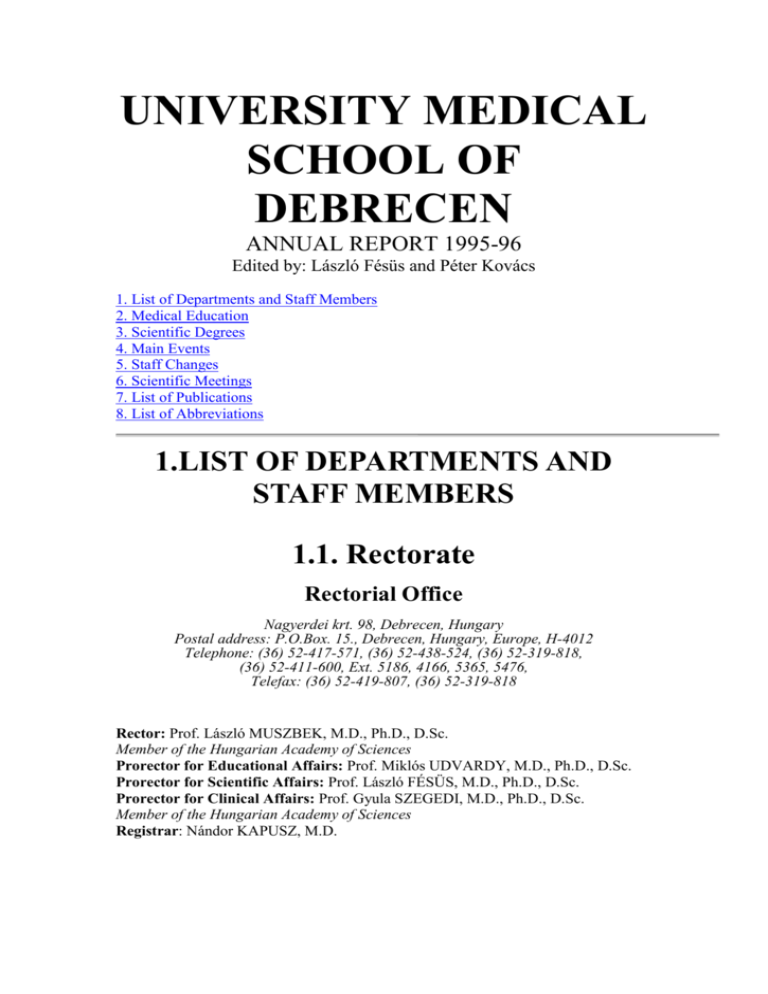 UNIVERSITY MEDICAL SCHOOL OF DEBRECEN

ANNUAL REPORT 1995-96

Edited by: László Fésüs and Péter Kovács

1. List of Departments and Staff Members
2. Medical Education
3. Scientific Degrees
4. Main Events
5. Staff Changes
6. Scientific Meetings
7. List of Publications
8. List of Abbreviations

1.LIST OF DEPARTMENTS AND STAFF MEMBERS

1.1. Rectorate

Rectorial Office

Nagyerdei krt. 98, Debrecen, Hungary
Postal address: P.O.Box. 15., Debrecen, Hungary, Europe, H-4012
Telephone: (36) 52-417-571, (36) 52-438-524, (36) 52-319-818,
(36) 52-411-600, Ext. 5186, 4166, 5365, 5476,
Telefax: (36) 52-419-807, (36) 52-319-818

Rector: Prof. László MUSZBEK, M.D., Ph.D., D.Sc.
Member of the Hungarian Academy of Sciences
Prorector for Educational Affairs: Prof. Miklós UDVARDY, M.D., Ph.D., D.Sc.
Prorector for Scientific Affairs: Prof. László FÉSÜS, M.D., Ph.D., D.Sc.
Prorector for Clinical Affairs: Prof. Gyula SZEGEDI, M.D., Ph.D., D.Sc.
Member of the Hungarian Academy of Sciences
Registrar: Nándor KAPUSZ, M.D.